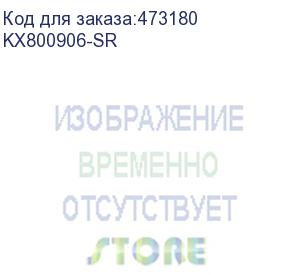 Код для заказа:473180
KX800906-SR

ИЗОБРАЖЕНИЕ
ВРЕМЕННО
ОТСУТСТВУЕТ

STORE